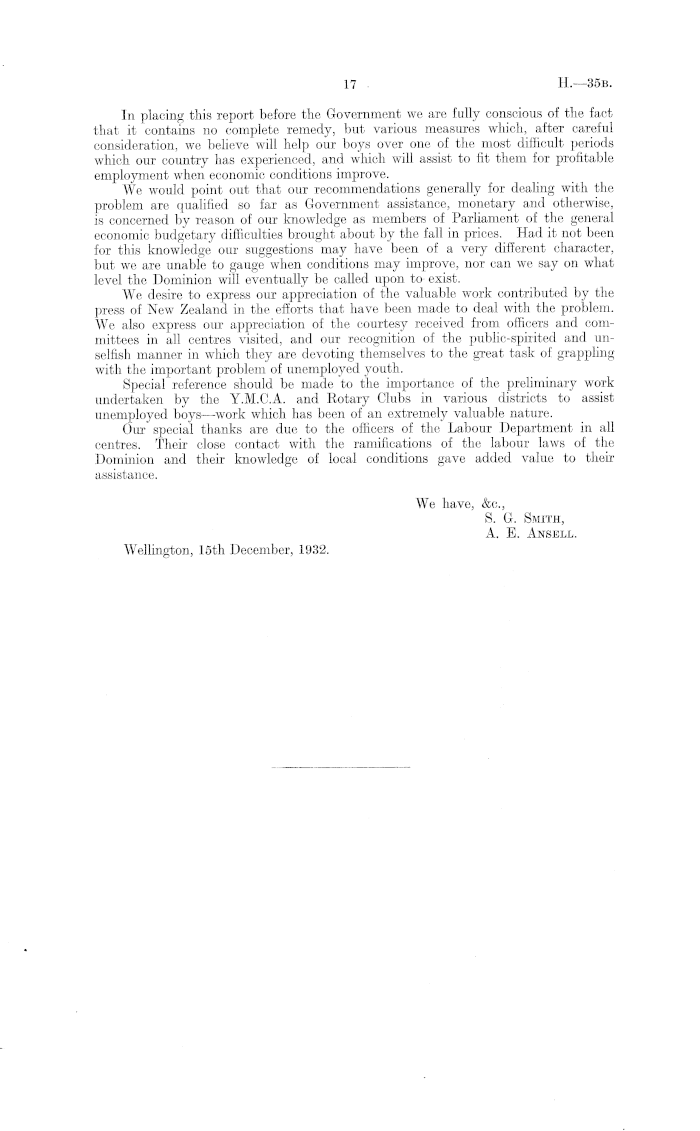 17

H.—35B.

In placing this report before the Government we are fully conscious of the fact that it contains no complete remedy, but various measures which, after careful consideration, we believe will help our boys over one of the most difficult periods which our country has experienced, and which will assist to fit them for profitable employment when economic conditions improve.

We would point out that our recommendations generally for dealing with the problem are qualified so far as Government assistance, monetary and otherwise, is concerned by reason of our knowledge as members of Parliament of the general economic budgetary difficulties brought about by the fall in prices. Had it not been for this knowledge our suggestions may have been of a very different character, but we are unable to gauge when conditions may improve, nor can we say on what level the Dominion will eventually be called upon to exist.

We desire to express our appreciation of the valuable work contributed by the press of New Zealand in the efforts that have been made to deal with the problem. We also express our appreciation of the courtesy received from officers and committees in all centres visited, and our recognition of the public-spirited and unselfish manner in which they are devoting themselves to the great task of grappling with the important problem of unemployed youth.

Special reference should be made to the importance of the preliminary work undertaken by the Y.M.C.A. and Rotary Clubs in various districts to assist unemployed boys—work which has been of an extremely valuable nature.

Our special thanks are due to the officers of the Labour Department in all centres. Their close contact with the ramifications of the labour laws of the Dominion and their knowledge of local conditions gave added value to their assistance.

We have, &c.,
S. G. Smith,
A. E. Ansell.

Wellington, 15th December, 1932.